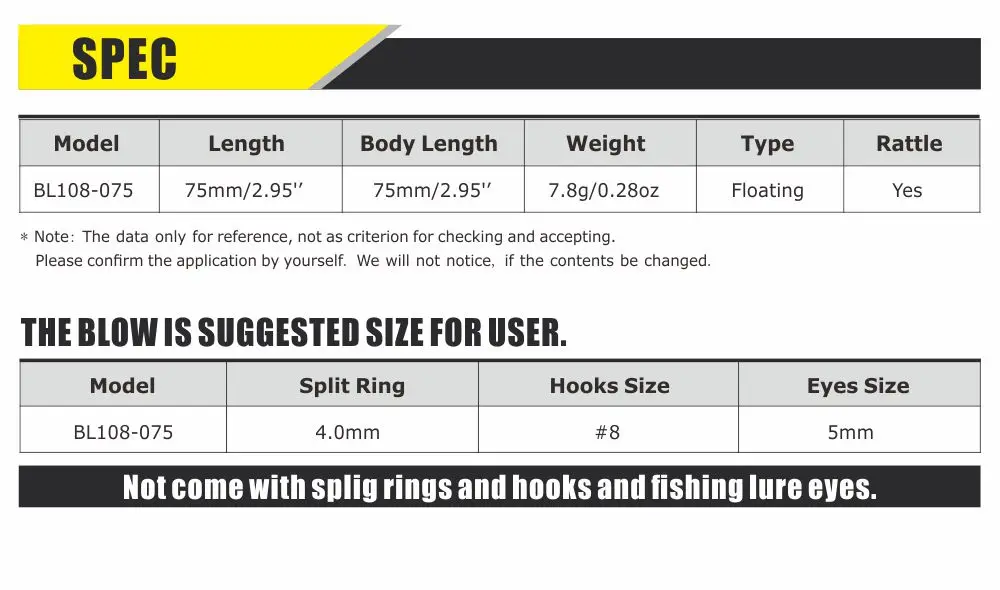 SPEC

| Model | Length | Body Length | Weight | Type | Rattle |
|---|---|---|---|---|---|
| BL108-075 | 75mm/2.95'' | 75mm/2.95'' | 7.8g/0.28oz | Floating | Yes |

* Note: The data only for reference, not as criterion for checking and accepting. Please confirm the application by yourself. We will not notice, if the contents be changed.

THE BLOW IS SUGGESTED SIZE FOR USER.

| Model | Split Ring | Hooks Size | Eyes Size |
|---|---|---|---|
| BL108-075 | 4.0mm | #8 | 5mm |

Not come with splig rings and hooks and fishing lure eyes.